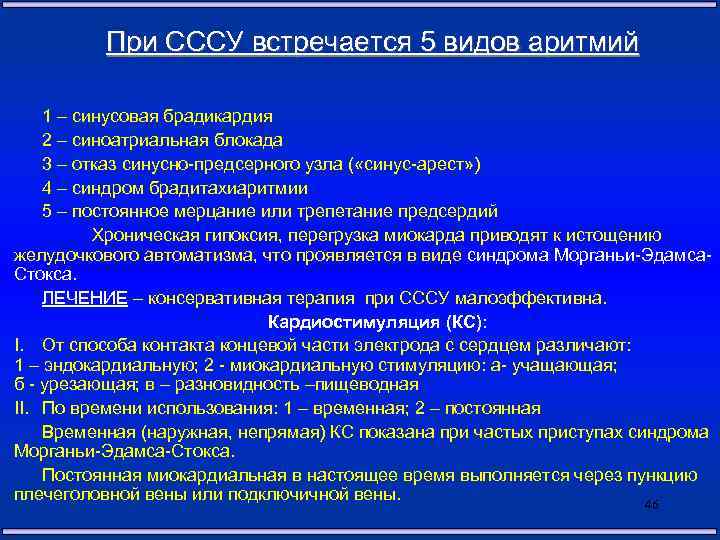 При СССУ встречается 5 видов аритмий

1 – синусовая брадикардия
2 – синоатриальная блокада
3 – отказ синусно-предсерного узла («синус-арест»)
4 – синдром брадитахиаритмии
5 – постоянное мерцание или трепетание предсердий

Хроническая гипоксия, перегрузка миокарда приводят к истощению желудочкового автоматизма, что проявляется в виде синдрома Морганьи-Эдамса-Стокса.

ЛЕЧЕНИЕ – консервативная терапия при СССУ малоэффективна.

Кардиостимуляция (КС):

I. От способа контакта концевой части электрода с сердцем различают: 1 – эндокардиальную; 2 - миокардиальную стимуляцию: а- учащающая; б - урезающая; в – разновидность –пищеводная

II. По времени использования: 1 – временная; 2 – постоянная

Временная (наружная, непрямая) КС показана при частых приступах синдрома Морганьи-Эдамса-Стокса.

Постоянная миокардиальная в настоящее время выполняется через пункцию плечеголовной вены или подключичной вены.

46